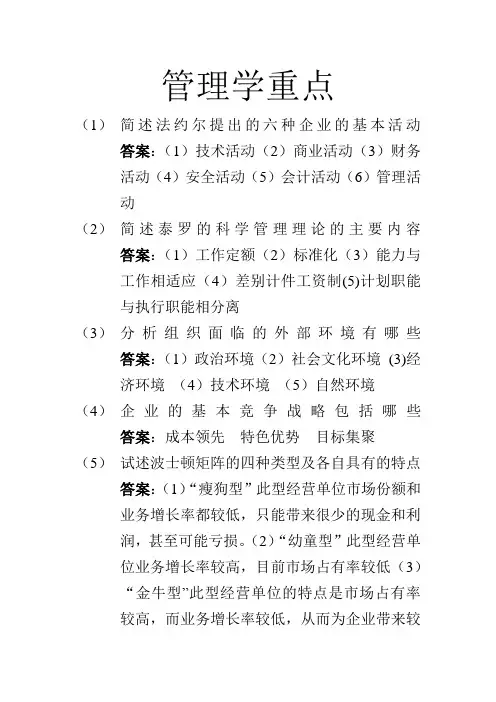 管理学重点

（1） 简述法约尔提出的六种企业的基本活动
答案：（1）技术活动（2）商业活动（3）财务活动（4）安全活动（5）会计活动（6）管理活动

（2） 简述泰罗的科学管理理论的主要内容
答案：（1）工作定额（2）标准化（3）能力与工作相适应（4）差别计件工资制(5)计划职能与执行职能相分离

（3） 分析组织面临的外部环境有哪些
答案：（1）政治环境（2）社会文化环境 (3)经济环境 （4）技术环境 （5）自然环境

（4） 企业的基本竞争战略包括哪些
答案：成本领先 特色优势 目标集聚

（5） 试述波士顿矩阵的四种类型及各自具有的特点
答案：（1）“瘦狗型”此型经营单位市场份额和业务增长率都较低，只能带来很少的现金和利润，甚至可能亏损。（2）“幼童型”此型经营单位业务增长率较高，目前市场占有率较低（3）“金牛型”此型经营单位的特点是市场占有率较高，而业务增长率较低，从而为企业带来较